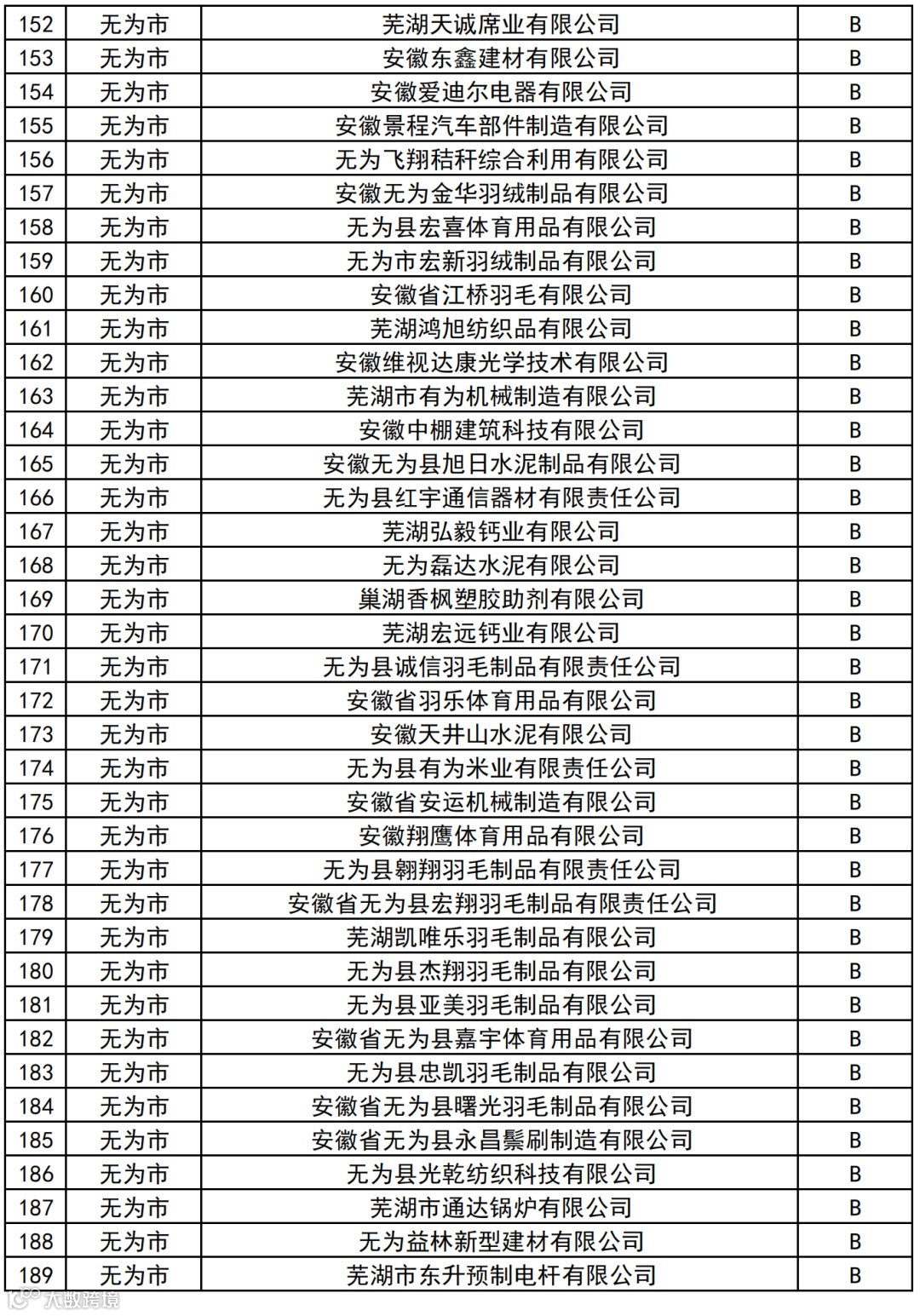 | 152 | 无为市 | 芜湖天诚席业有限公司 | B |
|---|---|---|---|
| 153 | 无为市 | 安徽东鑫建材有限公司 | B |
| 154 | 无为市 | 安徽爱迪尔电器有限公司 | B |
| 155 | 无为市 | 安徽景程汽车部件制造有限公司 | B |
| 156 | 无为市 | 无为飞翔秸秆综合利用有限公司 | B |
| 157 | 无为市 | 安徽无为金华羽绒制品有限公司 | B |
| 158 | 无为市 | 无为县宏喜体育用品有限公司 | B |
| 159 | 无为市 | 无为市宏新羽绒制品有限公司 | B |
| 160 | 无为市 | 安徽省江桥羽毛有限公司 | B |
| 161 | 无为市 | 芜湖鸿旭纺织品有限公司 | B |
| 162 | 无为市 | 安徽维视达康光学技术有限公司 | B |
| 163 | 无为市 | 芜湖市有为机械制造有限公司 | B |
| 164 | 无为市 | 安徽中棚建筑科技有限公司 | B |
| 165 | 无为市 | 安徽无为县旭日水泥制品有限公司 | B |
| 166 | 无为市 | 无为县红宇通信器材有限责任公司 | B |
| 167 | 无为市 | 芜湖弘毅钙业有限公司 | B |
| 168 | 无为市 | 无为磊达水泥有限公司 | B |
| 169 | 无为市 | 巢湖香枫塑胶助剂有限公司 | B |
| 170 | 无为市 | 芜湖宏远钙业有限公司 | B |
| 171 | 无为市 | 无为县诚信羽毛制品有限责任公司 | B |
| 172 | 无为市 | 安徽省羽乐体育用品有限公司 | B |
| 173 | 无为市 | 安徽天井山水泥有限公司 | B |
| 174 | 无为市 | 无为县有为米业有限责任公司 | B |
| 175 | 无为市 | 安徽省安运机械制造有限公司 | B |
| 176 | 无为市 | 安徽翔鹰体育用品有限公司 | B |
| 177 | 无为市 | 无为县翱翔羽毛制品有限责任公司 | B |
| 178 | 无为市 | 安徽省无为县宏翔羽毛制品有限责任公司 | B |
| 179 | 无为市 | 芜湖凯唯乐羽毛制品有限公司 | B |
| 180 | 无为市 | 无为县杰翔羽毛制品有限公司 | B |
| 181 | 无为市 | 无为县亚美羽毛制品有限公司 | B |
| 182 | 无为市 | 安徽省无为县嘉宇体育用品有限公司 | B |
| 183 | 无为市 | 无为县忠凯羽毛制品有限公司 | B |
| 184 | 无为市 | 安徽省无为县曙光羽毛制品有限公司 | B |
| 185 | 无为市 | 安徽省无为县永昌鬃刷制造有限公司 | B |
| 186 | 无为市 | 无为县光乾纺织科技有限公司 | B |
| 187 | 无为市 | 芜湖市通达锅炉有限公司 | B |
| 188 | 无为市 | 无为益林新型建材有限公司 | B |
| 189 | 无为市 | 芜湖市东升预制电杆有限公司 | B |

大数跨境